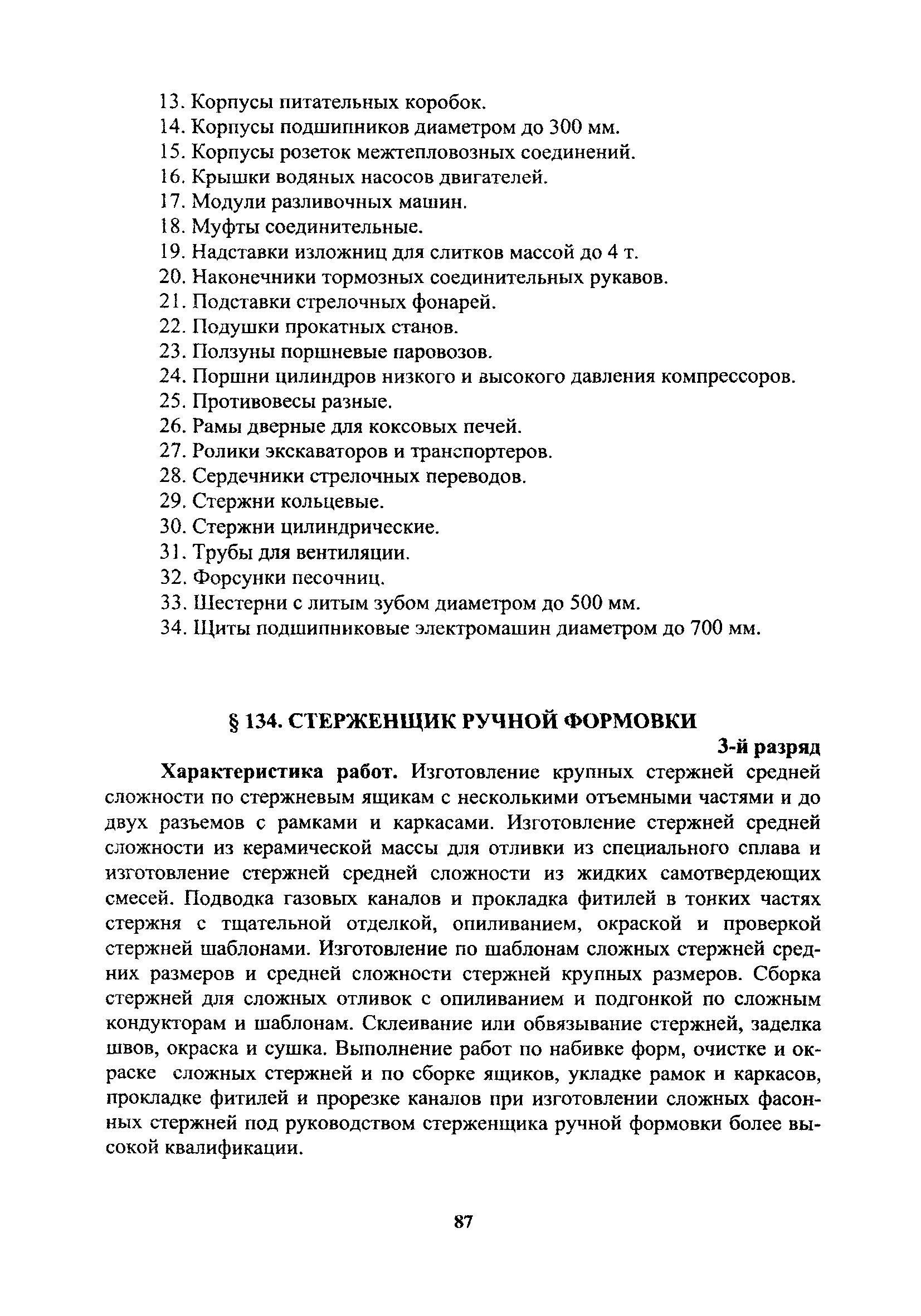 13. Корпусы питательных коробок.
14. Корпусы подшипников диаметром до 300 мм.
15. Корпусы розеток межтепловозных соединений.
16. Крышки водяных насосов двигателей.
17. Модули разливочных машин.
18. Муфты соединительные.
19. Надставки изложниц для слитков массой до 4 т.
20. Наконечники тормозных соединительных рукавов.
21. Подставки стрелочных фонарей.
22. Подушки прокатных станов.
23. Ползуны поршневые паровозов.
24. Поршни цилиндров низкого и высокого давления компрессоров.
25. Противовесы разные.
26. Рамы дверные для коксовых печей.
27. Ролики экскаваторов и транспортеров.
28. Сердечники стрелочных переводов.
29. Стержни кольцевые.
30. Стержни цилиндрические.
31. Трубы для вентиляции.
32. Форсунки песочниц.
33. Шестерни с литым зубом диаметром до 500 мм.
34. Щиты подшипниковые электромашин диаметром до 700 мм.

§ 134. СТЕРЖЕНЩИК РУЧНОЙ ФОРМОВКИ

3-й разряд

Характеристика работ. Изготовление крупных стержней средней сложности по стержневым ящикам с несколькими отъемными частями и до двух разъемов с рамками и каркасами. Изготовление стержней средней сложности из керамической массы для отливки из специального сплава и изготовление стержней средней сложности из жидких самотвердеющих смесей. Подводка газовых каналов и прокладка фитилей в тонких частях стержня с тщательной отделкой, опиливанием, окраской и проверкой стержней шаблонами. Изготовление по шаблонам сложных стержней средних размеров и средней сложности стержней крупных размеров. Сборка стержней для сложных отливок с опиливанием и подгонкой по сложным кондукторам и шаблонам. Склеивание или обвязывание стержней, заделка швов, окраска и сушка. Выполнение работ по набивке форм, очистке и окраске сложных стержней и по сборке ящиков, укладке рамок и каркасов, прокладке фитилей и прорезке каналов при изготовлении сложных фасонных стержней под руководством стерженщика ручной формовки более высокой квалификации.

87